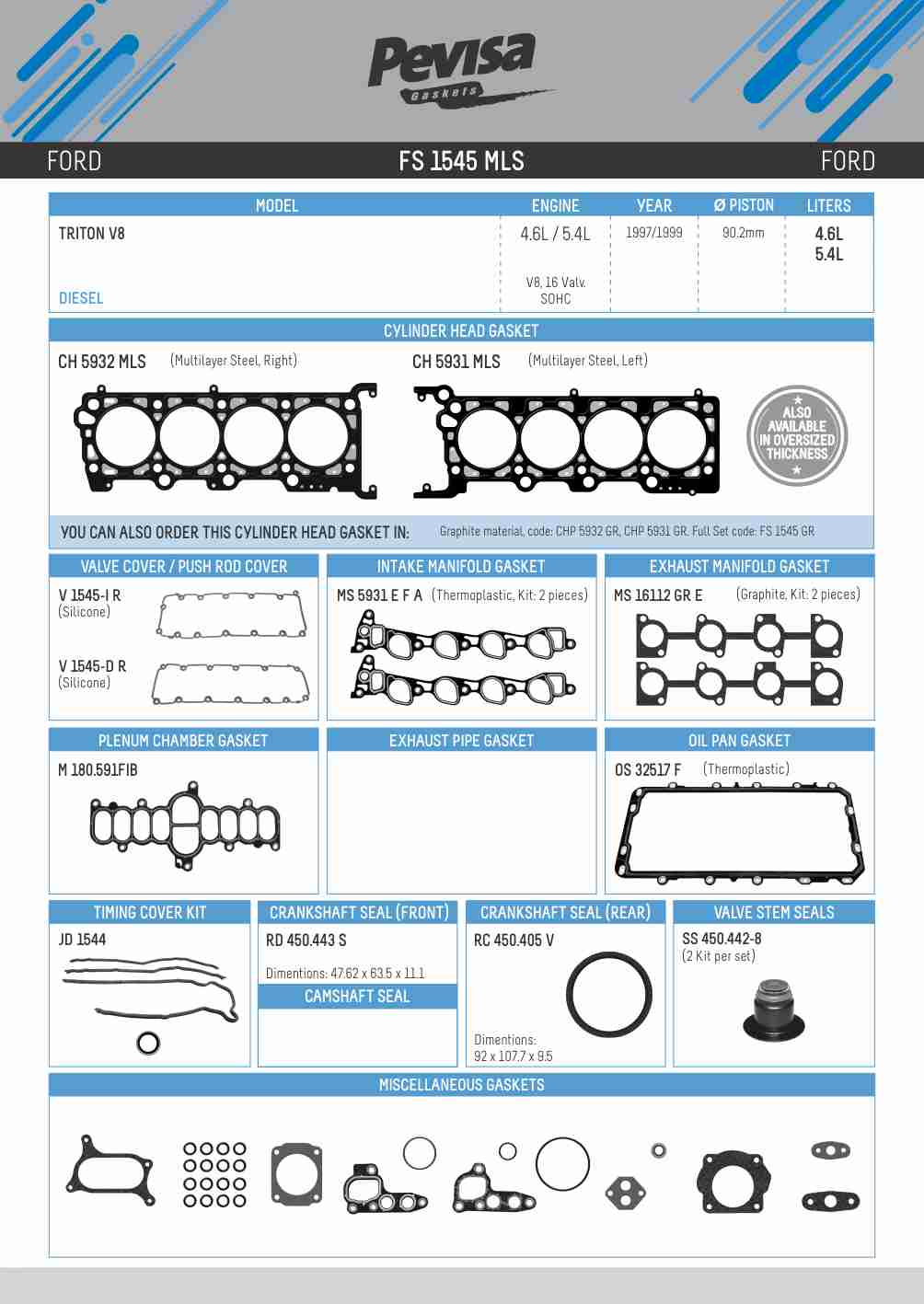 Pevisa Gaskets

FORD FS 1545 MLS FORD

| MODEL | ENGINE | YEAR | Ø PISTON | LITERS |
|---|---|---|---|---|
| TRITON V8 DIESEL | 4.6L / 5.4L V8, 16 Valv. SOHC | 1997/1999 | 90.2mm | 4.6L 5.4L |

CYLINDER HEAD GASKET

CH 5932 MLS (Multilayer Steel, Right)

CH 5931 MLS (Multilayer Steel, Left)

ALSO AVAILABLE IN OVERSIZED THICKNESS

YOU CAN ALSO ORDER THIS CYLINDER HEAD GASKET IN: Graphite material, code: CHP 5932 GR, CHP 5931 GR. Full Set code: FS 1545 GR

VALVE COVER / PUSH ROD COVER

V 1545-I R (Silicone)

V 1545-D R (Silicone)

INTAKE MANIFOLD GASKET

MS 5931 E F A (Thermoplastic, Kit: 2 pieces)

EXHAUST MANIFOLD GASKET

MS 16112 GR E (Graphite, Kit: 2 pieces)

PLENUM CHAMBER GASKET

M 180.591FIB

EXHAUST PIPE GASKET

OIL PAN GASKET

OS 32517 F (Thermoplastic)

TIMING COVER KIT

JD 1544

CRANKSHAFT SEAL (FRONT)

RD 450.443 S

Dimentions: 47.62 x 63.5 x 11.1

CAMSHAFT SEAL

CRANKSHAFT SEAL (REAR)

RC 450.405 V

Dimentions: 92 x 107.7 x 9.5

VALVE STEM SEALS

SS 450.442-8 (2 Kit per set)

MISCELLANEOUS GASKETS